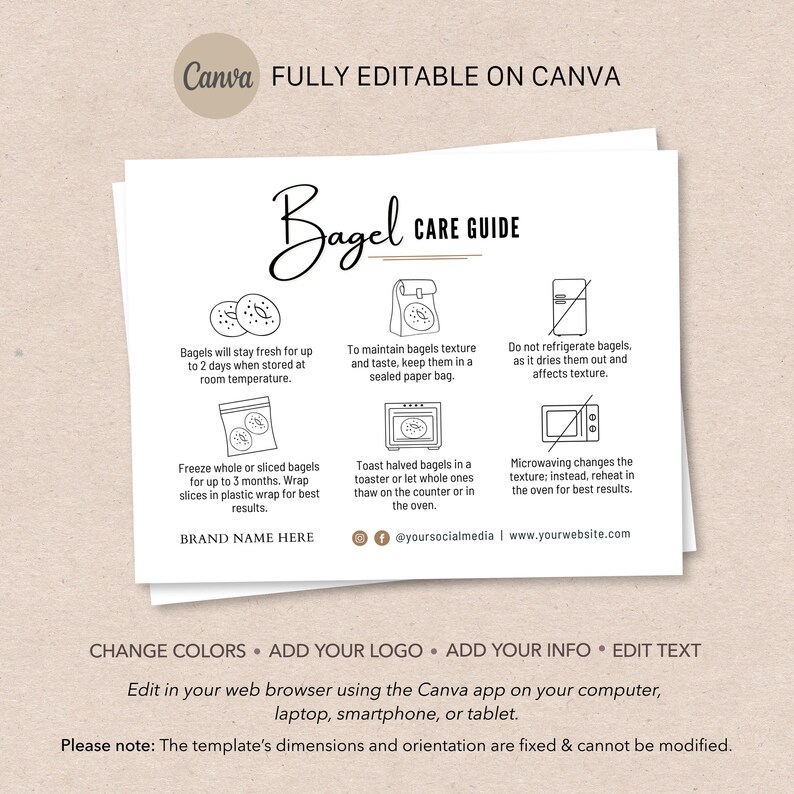 Canva FULLY EDITABLE ON CANVA

Bagel CARE GUIDE

Bagels will stay fresh for up to 2 days when stored at room temperature.

To maintain bagels texture and taste, keep them in a sealed paper bag.

Do not refrigerate bagels, as it dries them out and affects texture.

Freeze whole or sliced bagels for up to 3 months. Wrap slices in plastic wrap for best results.

Toast halved bagels in a toaster or let whole ones thaw on the counter or in the oven.

Microwaving changes the texture; instead, reheat in the oven for best results.

BRAND NAME HERE

@yoursocialmedia | www.yourwebsite.com

CHANGE COLORS • ADD YOUR LOGO • ADD YOUR INFO • EDIT TEXT

Edit in your web browser using the Canva app on your computer, laptop, smartphone, or tablet.

Please note: The template's dimensions and orientation are fixed & cannot be modified.